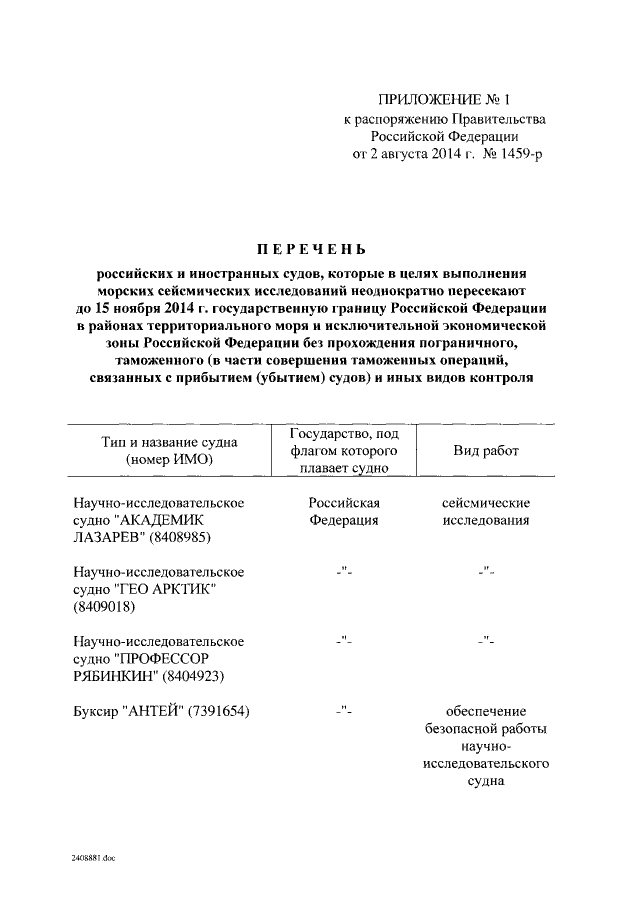 ПРИЛОЖЕНИЕ № 1
к распоряжению Правительства
Российской Федерации
от 2 августа 2014 г. № 1459-р

ПЕРЕЧЕНЬ

российских и иностранных судов, которые в целях выполнения морских сейсмических исследований неоднократно пересекают до 15 ноября 2014 г. государственную границу Российской Федерации в районах территориального моря и исключительной экономической зоны Российской Федерации без прохождения пограничного, таможенного (в части совершения таможенных операций, связанных с прибытием (убытием) судов) и иных видов контроля

| Тип и название судна (номер ИМО) | Государство, под флагом которого плавает судно | Вид работ |
|---|---|---|
| Научно-исследовательское судно "АКАДЕМИК ЛАЗАРЕВ" (8408985) | Российская Федерация | сейсмические исследования |
| Научно-исследовательское судно "ГЕО АРКТИК" (8409018) | -"- | -"- |
| Научно-исследовательское судно "ПРОФЕССОР РЯБИНКИН" (8404923) | -"- | -"- |
| Буксир "АНТЕЙ" (7391654) | -"- | обеспечение безопасной работы научно-исследовательского судна |

2408881.doc